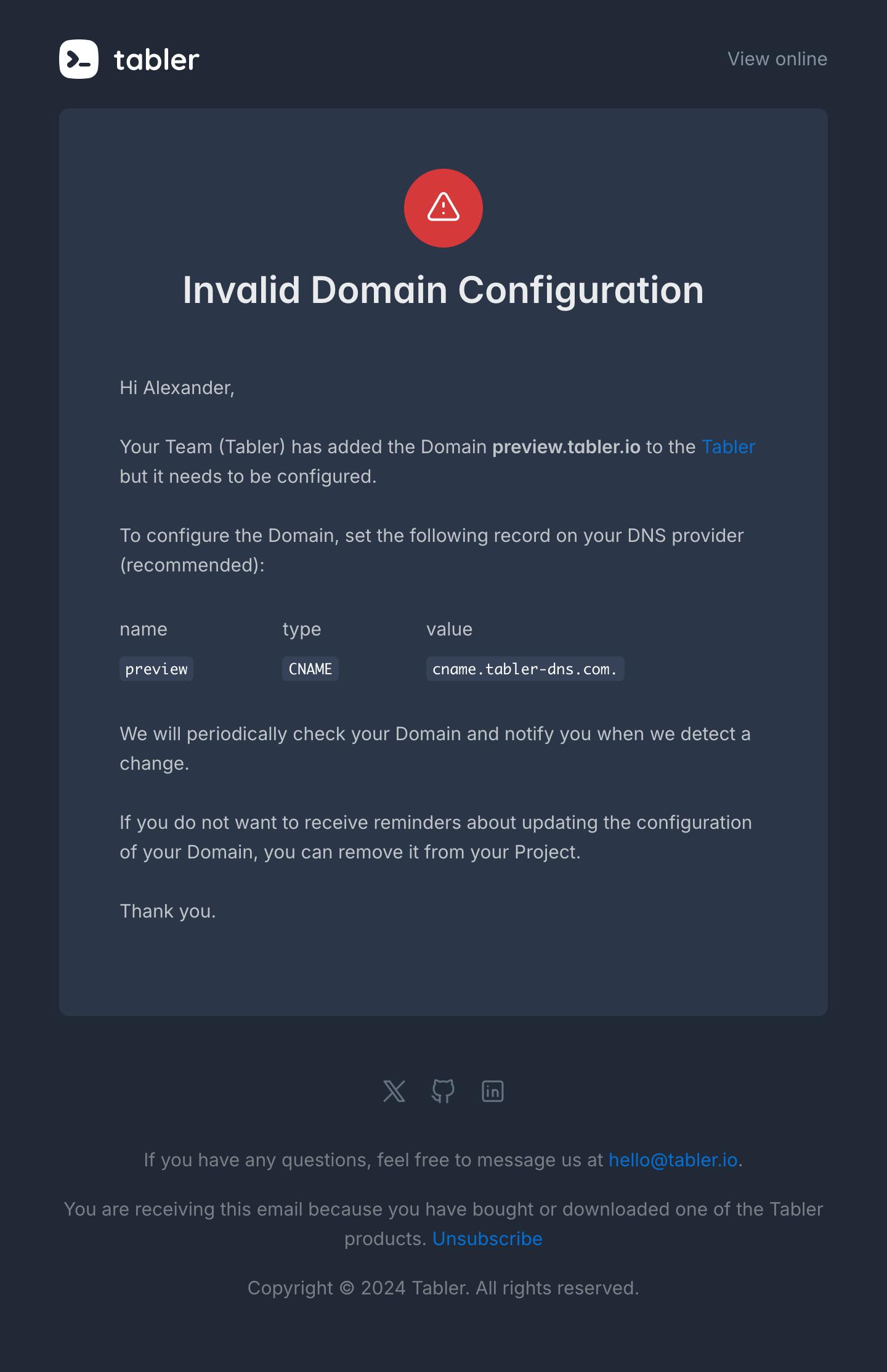 tabler

View online

Invalid Domain Configuration

Hi Alexander,

Your Team (Tabler) has added the Domain preview.tabler.io to the Tabler but it needs to be configured.

To configure the Domain, set the following record on your DNS provider (recommended):

| name | type | value |
|---|---|---|
| preview | CNAME | cname.tabler-dns.com. |

We will periodically check your Domain and notify you when we detect a change.

If you do not want to receive reminders about updating the configuration of your Domain, you can remove it from your Project.

Thank you.

If you have any questions, feel free to message us at hello@tabler.io.

You are receiving this email because you have bought or downloaded one of the Tabler products. Unsubscribe

Copyright © 2024 Tabler. All rights reserved.